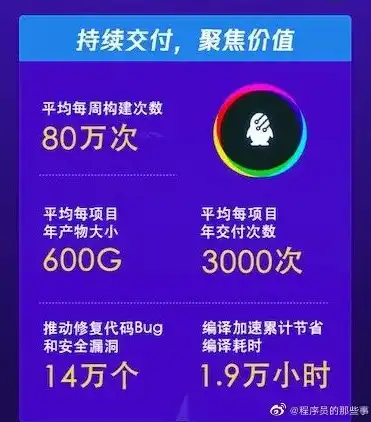 持续交付，聚焦价值

平均每周构建次数
80万次

平均每项目
年产物大小
600G

平均每项目
年交付次数
3000次

推动修复代码Bug
和安全漏洞
14万个

编译加速累计节省
编译耗时
1.9万小时

@程序员的那些事